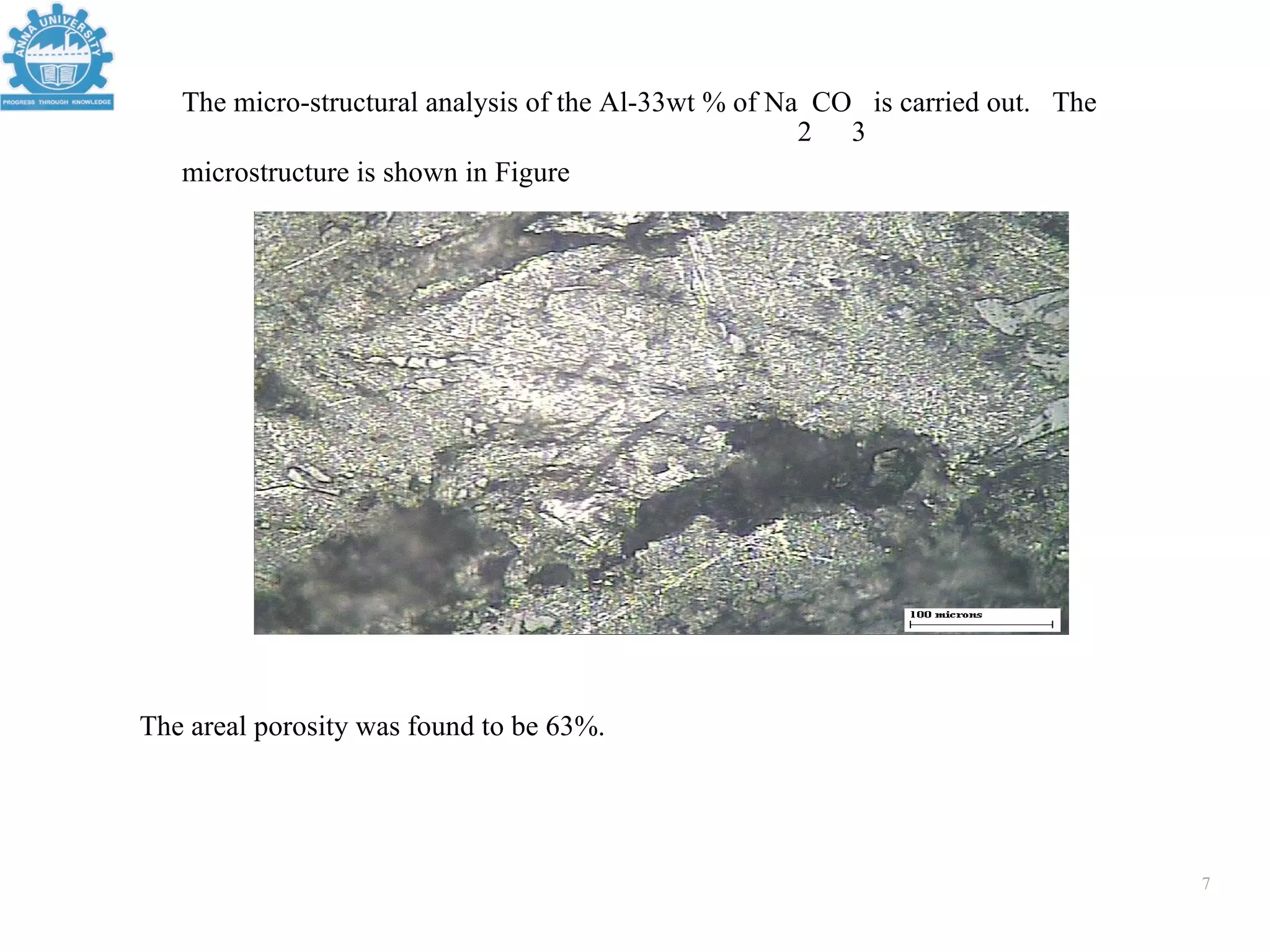 ANNA UNIVERSITY
PROGRESS THROUGH KNOWLEDGE

The micro-structural analysis of the Al-33wt % of $Na_2CO_3$ is carried out. The microstructure is shown in Figure

100 microns

The areal porosity was found to be 63%.

7